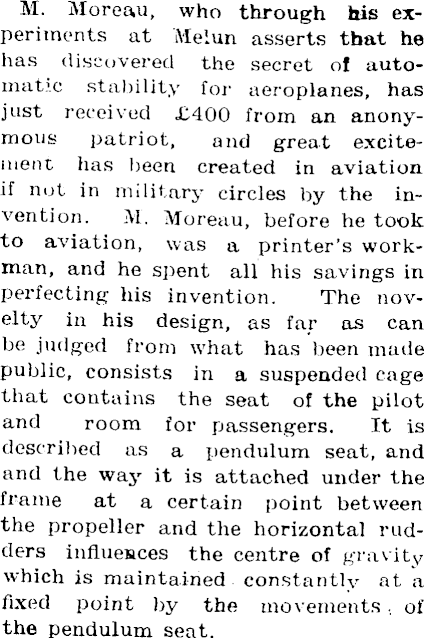 M. Moreau, who through his experiments at Melun asserts that he has discovered the secret of automatic stability for aeroplanes, has just received £400 from an anonymous patriot, and great excitement has been created in aviation if not in military circles by the invention. M. Moreau, before he took to aviation, was a printer's workman, and he spent all his savings in perfecting his invention. The novelty in his design, as far as can be judged from what has been made public, consists in a suspended cage that contains the seat of the pilot and room for passengers. It is described as a pendulum seat, and and the way it is attached under the frame at a certain point between the propeller and the horizontal rudders influences the centre of gravity which is maintained constantly at a fixed point by the movements of the pendulum seat.